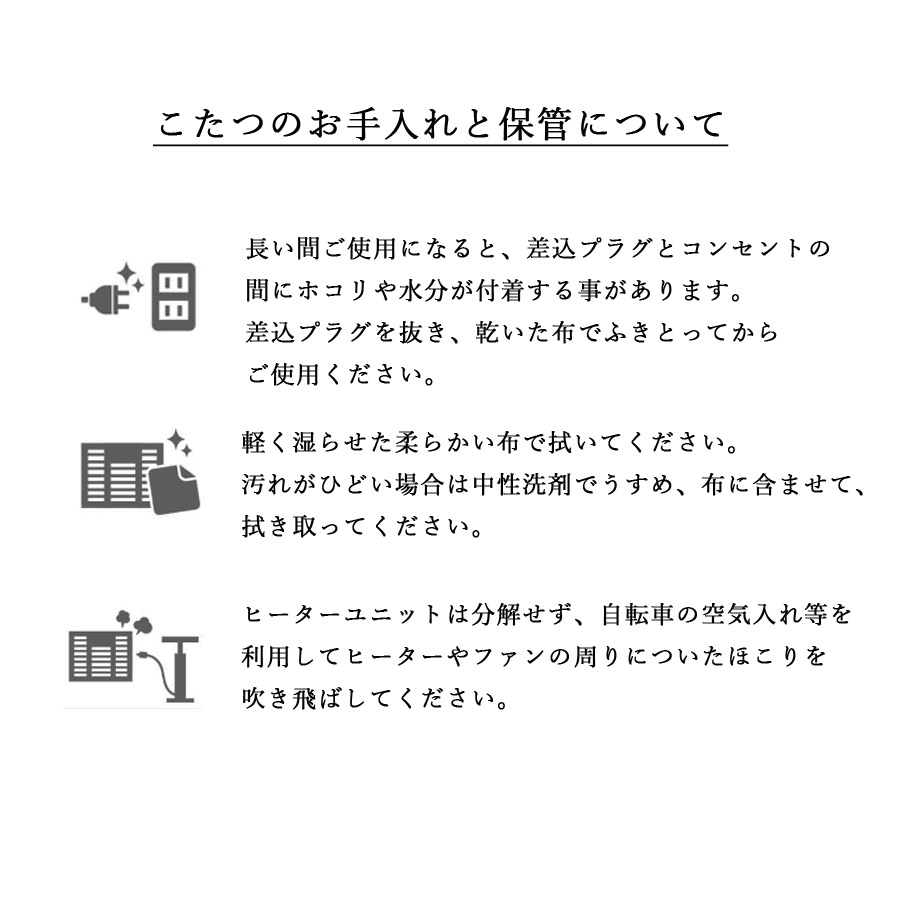 こたつのお手入れと保管について

長い間ご使用になると、差込プラグとコンセントの間にホコリや水分が付着する事があります。差込プラグを抜き、乾いた布でふきとってからご使用ください。

軽く湿らせた柔らかい布で拭いてください。汚れがひどい場合は中性洗剤でうすめ、布に含ませて、拭き取ってください。

ヒーターユニットは分解せず、自転車の空気入れ等を利用してヒーターやファンの周りについたほこりを吹き飛ばしてください。